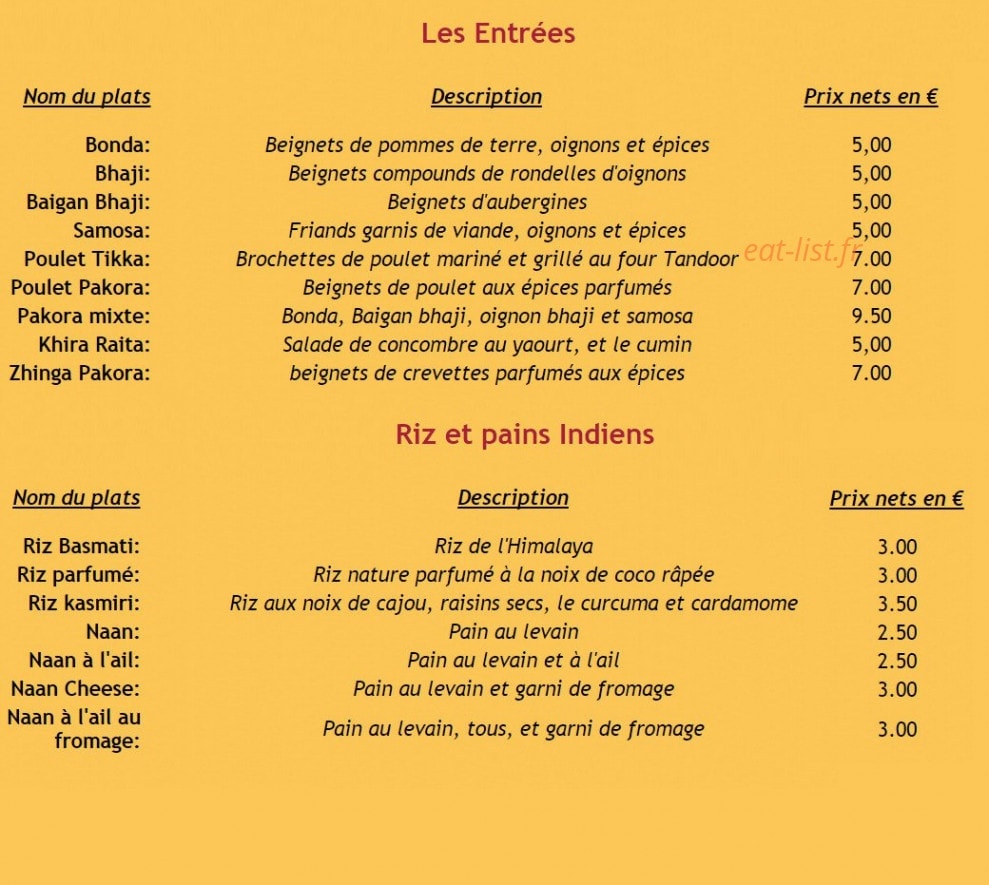 Les Entrées

| Nom du plats | Description | Prix nets en € |
|---|---|---|
| Bonda: | Beignets de pommes de terre, oignons et épices | 5,00 |
| Bhaji: | Beignets compounds de rondelles d'oignons | 5,00 |
| Baigan Bhaji: | Beignets d'aubergines | 5,00 |
| Samosa: | Friands garnis de viande, oignons et épices | 5,00 |
| Poulet Tikka: | Brochettes de poulet mariné et grillé au four Tandoor | 7.00 |
| Poulet Pakora: | Beignets de poulet aux épices parfumés | 7.00 |
| Pakora mixte: | Bonda, Baigan bhaji, oignon bhaji et samosa | 9.50 |
| Khira Raita: | Salade de concombre au yaourt, et le cumin | 5,00 |
| Zhinga Pakora: | beignets de crevettes parfumés aux épices | 7.00 |

eat-list.fr

Riz et pains Indiens

| Nom du plats | Description | Prix nets en € |
|---|---|---|
| Riz Basmati: | Riz de l'Himalaya | 3.00 |
| Riz parfumé: | Riz nature parfumé à la noix de coco râpée | 3.00 |
| Riz kasmiri: | Riz aux noix de cajou, raisins secs, le curcuma et cardamome | 3.50 |
| Naan: | Pain au levain | 2.50 |
| Naan à l'ail: | Pain au levain et à l'ail | 2.50 |
| Naan Cheese: | Pain au levain et garni de fromage | 3.00 |
| Naan à l'ail au fromage: | Pain au levain, tous, et garni de fromage | 3.00 |